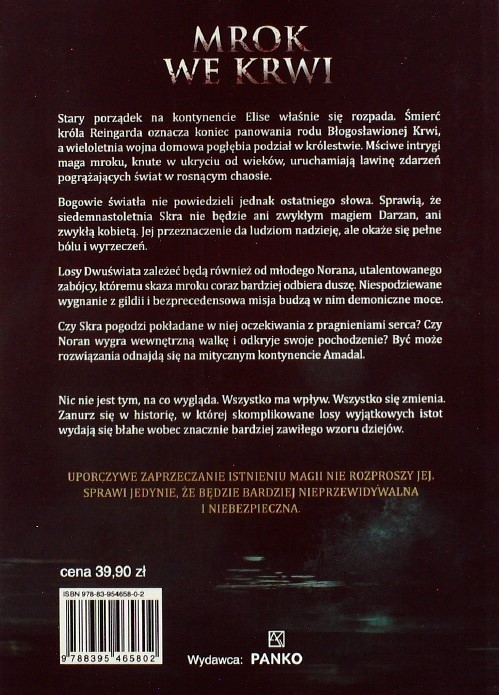 MROK WE KRWI

Stary porządek na kontynencie Elise właśnie się rozpada. Śmierć króla Reingarda oznacza koniec panowania rodu Błogosławionej Krwi, a wieloletnia wojna domowa pogłębia podział w królestwie. Mściwe intrygi maga mroku, knute w ukryciu od wieków, uruchamiają lawinę zdarzeń pogrążających świat w rosnącym chaosie.

Bogowie światła nie powiedzieli jednak ostatniego słowa. Sprawią, że siedemnastoletnia Skra nie będzie ani zwykłym magiem Darzan, ani zwykłą kobietą. Jej przeznaczenie da ludziom nadzieję, ale okaże się pełne bólu i wyrzeczeń.

Losy Dwuświata zależeć będą również od młodego Norana, utalentowanego zabójcy, któremu skaza mroku coraz bardziej odbiera duszę. Niespodziewane wygnanie z gildii i bezprecedensowa misja budzą w nim demoniczne moce.

Czy Skra pogodzi pokładane w niej oczekiwania z pragnieniami serca? Czy Noran wygra wewnętrzną walkę i odkryje swoje pochodzenie? Być może rozwiązania odnajdą się na mitycznym kontynencie Amadal.

Nic nie jest tym, na co wygląda. Wszystko ma wpływ. Wszystko się zmienia. Zanurz się w historię, w której skomplikowane losy wyjątkowych istot wydają się błahe wobec znacznie bardziej zawiłego wzoru dziejów.

UPORCZYWE ZAPRZECZANIE ISTNIENIU MAGII NIE ROZPROSZY JEJ. SPRAWI JEDYNIE, ŻE BĘDZIE BARDZIEJ NIEPRZEWIDYWALNA I NIEBEZPIECZNA.

cena 39,90 zł

ISBN 978-83-954658-0-2

9 788395 465802

Wydawca: PANKO